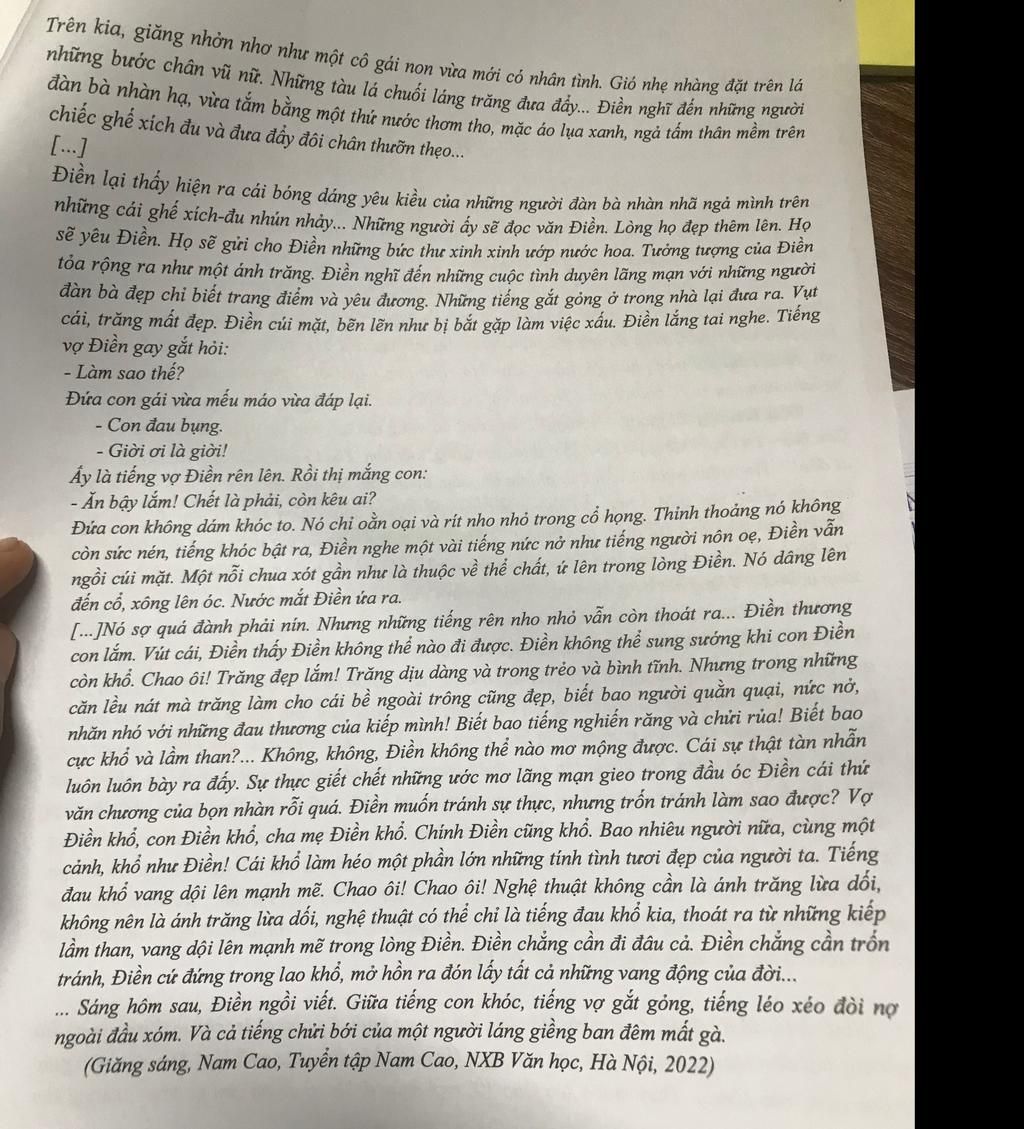 Trên kia, giăng nhởn nhơ như một cô gái non vừa mới có nhân tình. Gió nhẹ nhàng đặt trên lá những bước chân vũ nữ. Những tàu lá chuối láng trăng đưa đẩy... Điền nghĩ đến những người đàn bà nhàn hạ, vừa tắm bằng một thứ nước thơm tho, mặc áo lụa xanh, ngả tấm thân mềm trên chiếc ghế xích đu và đưa đẩy đôi chân thưỡn thẹo...
[...]
Điền lại thấy hiện ra cái bóng dáng yêu kiều của những người đàn bà nhàn nhã ngả mình trên những cái ghế xích-đu nhún nhảy... Những người ấy sẽ đọc văn Điền. Lòng họ đẹp thêm lên. Họ sẽ yêu Điền. Họ sẽ gửi cho Điền những bức thư xinh xinh ướp nước hoa. Tưởng tượng của Điền tỏa rộng ra như một ánh trăng. Điền nghĩ đến những cuộc tình duyên lãng mạn với những người đàn bà đẹp chỉ biết trang điểm và yêu đương. Những tiếng gắt gỏng ở trong nhà lại đưa ra. Vụt cái, trăng mất đẹp. Điền cúi mặt, bẽn lẽn như bị bắt gặp làm việc xấu. Điền lắng tai nghe. Tiếng vợ Điền gay gắt hỏi:
- Làm sao thế?
Đứa con gái vừa mếu máo vừa đáp lại.
- Con đau bụng.
- Giời ơi là giời!
Ấy là tiếng vợ Điền rên lên. Rồi thị mắng con:
- Ăn bậy lắm! Chết là phải, còn kêu ai?
Đứa con không dám khóc to. Nó chỉ oằn oại và rít nho nhỏ trong cổ họng. Thỉnh thoảng nó không còn sức nén, tiếng khóc bật ra, Điền nghe một vài tiếng nức nở như tiếng người nôn oẹ, Điền vẫn ngồi cúi mặt. Một nỗi chua xót gần như là thuộc về thể chất, ứ lên trong lòng Điền. Nó dâng lên đến cổ, xông lên óc. Nước mắt Điền ứa ra.
[...]Nó sợ quá đành phải nín. Nhưng những tiếng rên nho nhỏ vẫn còn thoát ra... Điền thương con lắm. Vút cái, Điền thấy Điền không thể nào đi được. Điền không thể sung sướng khi con Điền còn khổ. Chao ôi! Trăng đẹp lắm! Trăng dịu dàng và trong trẻo và bình tĩnh. Nhưng trong những căn lều nát mà trăng làm cho cái bề ngoài trông cũng đẹp, biết bao người quằn quại, nức nở, nhăn nhó với những đau thương của kiếp mình! Biết bao tiếng nghiến răng và chửi rủa! Biết bao cực khổ và lầm than?... Không, không, Điền không thể nào mơ mộng được. Cái sự thật tàn nhẫn luôn luôn bày ra đấy. Sự thực giết chết những ước mơ lãng mạn gieo trong đầu óc Điền cái thứ văn chương của bọn nhàn rỗi quá. Điền muốn tránh sự thực, nhưng trốn tránh làm sao được? Vợ Điền khổ, con Điền khổ, cha mẹ Điền khổ. Chính Điền cũng khổ. Bao nhiêu người nữa, cùng một cảnh, khổ như Điền! Cái khổ làm héo một phần lớn những tính tình tươi đẹp của người ta. Tiếng đau khổ vang dội lên mạnh mẽ. Chao ôi! Chao ôi! Nghệ thuật không cần là ánh trăng lừa dối, không nên là ánh trăng lừa dối, nghệ thuật có thể chỉ là tiếng đau khổ kia, thoát ra từ những kiếp lầm than, vang dội lên mạnh mẽ trong lòng Điền. Điền chẳng cần đi đâu cả. Điền chẳng cần trốn tránh, Điền cứ đứng trong lao khổ, mở hồn ra đón lấy tất cả những vang động của đời...
... Sáng hôm sau, Điền ngồi viết. Giữa tiếng con khóc, tiếng vợ gắt gỏng, tiếng léo xéo đòi nợ ngoài đầu xóm. Và cả tiếng chửi bới của một người láng giềng ban đêm mất gà.
(Giăng sáng, Nam Cao, Tuyển tập Nam Cao, NXB Văn học, Hà Nội, 2022)